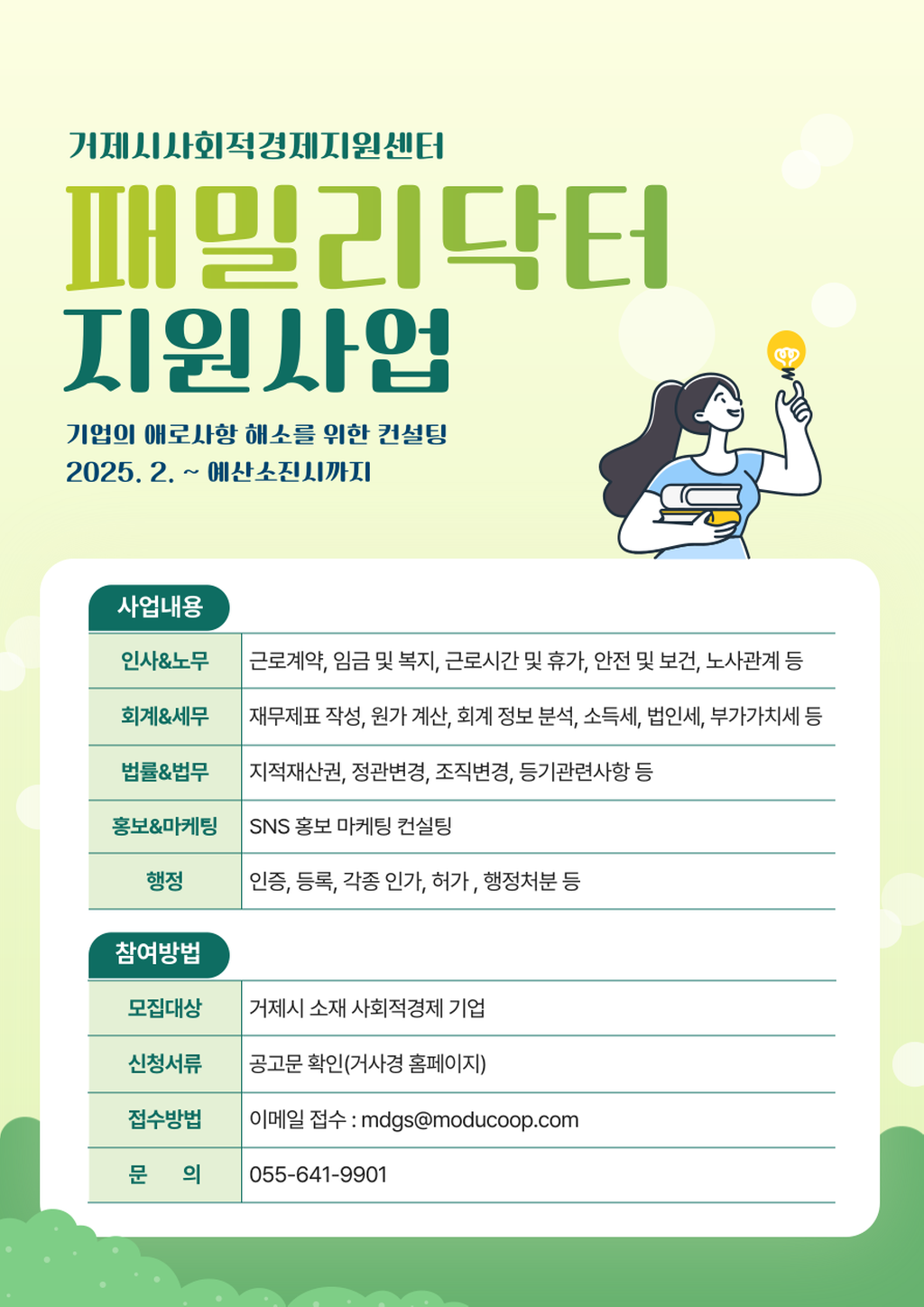 거제시사회적경제지원센터

패밀리닥터 지원사업

기업의 애로사항 해소를 위한 컨설팅
2025. 2. ~ 예산소진시까지

사업내용

| 인사&노무 | 근로계약, 임금 및 복지, 근로시간 및 휴가, 안전 및 보건, 노사관계 등 |
|---|---|
| 회계&세무 | 재무제표 작성, 원가 계산, 회계 정보 분석, 소득세, 법인세, 부가가치세 등 |
| 법률&법무 | 지적재산권, 정관변경, 조직변경, 등기관련사항 등 |
| 홍보&마케팅 | SNS 홍보 마케팅 컨설팅 |
| 행정 | 인증, 등록, 각종 인가, 허가 , 행정처분 등 |

참여방법

| 모집대상 | 거제시 소재 사회적경제 기업 |
|---|---|
| 신청서류 | 공고문 확인(거사경 홈페이지) |
| 접수방법 | 이메일 접수 : mdgs@moducoop.com |
| 문 의 | 055-641-9901 |